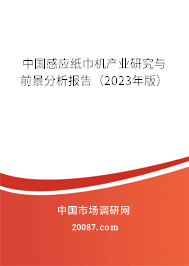 中国感应纸巾机产业研究与前景分析报告（2023年版）

中国市场调研网

20087.com